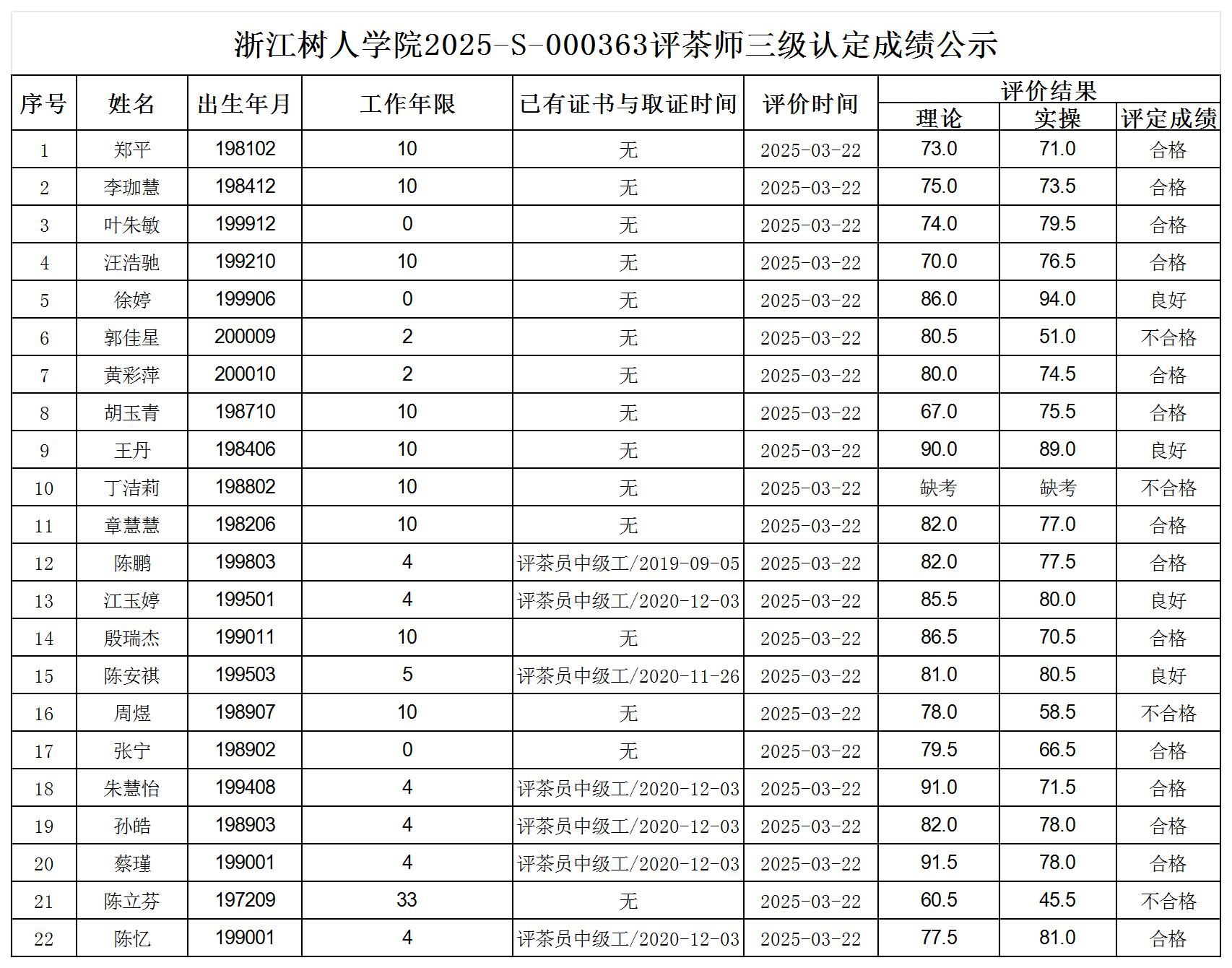 浙江树人学院2025-S-000363评茶师三级认定成绩公示

| 序号 | 姓名 | 出生年月 | 工作年限 | 已有证书与取证时间 | 评价时间 | 评价结果 理论 | 评价结果 实操 | 评价结果 评定成绩 |
|---|---|---|---|---|---|---|---|---|
| 1 | 郑平 | 198102 | 10 | 无 | 2025-03-22 | 73.0 | 71.0 | 合格 |
| 2 | 李珈慧 | 198412 | 10 | 无 | 2025-03-22 | 75.0 | 73.5 | 合格 |
| 3 | 叶朱敏 | 199912 | 0 | 无 | 2025-03-22 | 74.0 | 79.5 | 合格 |
| 4 | 汪浩驰 | 199210 | 10 | 无 | 2025-03-22 | 70.0 | 76.5 | 合格 |
| 5 | 徐婷 | 199906 | 0 | 无 | 2025-03-22 | 86.0 | 94.0 | 良好 |
| 6 | 郭佳星 | 200009 | 2 | 无 | 2025-03-22 | 80.5 | 51.0 | 不合格 |
| 7 | 黄彩萍 | 200010 | 2 | 无 | 2025-03-22 | 80.0 | 74.5 | 合格 |
| 8 | 胡玉青 | 198710 | 10 | 无 | 2025-03-22 | 67.0 | 75.5 | 合格 |
| 9 | 王丹 | 198406 | 10 | 无 | 2025-03-22 | 90.0 | 89.0 | 良好 |
| 10 | 丁洁莉 | 198802 | 10 | 无 | 2025-03-22 | 缺考 | 缺考 | 不合格 |
| 11 | 章慧慧 | 198206 | 10 | 无 | 2025-03-22 | 82.0 | 77.0 | 合格 |
| 12 | 陈鹏 | 199803 | 4 | 评茶员中级工/2019-09-05 | 2025-03-22 | 82.0 | 77.5 | 合格 |
| 13 | 江玉婷 | 199501 | 4 | 评茶员中级工/2020-12-03 | 2025-03-22 | 85.5 | 80.0 | 良好 |
| 14 | 殷瑞杰 | 199011 | 10 | 无 | 2025-03-22 | 86.5 | 70.5 | 合格 |
| 15 | 陈安祺 | 199503 | 5 | 评茶员中级工/2020-11-26 | 2025-03-22 | 81.0 | 80.5 | 良好 |
| 16 | 周煜 | 198907 | 10 | 无 | 2025-03-22 | 78.0 | 58.5 | 不合格 |
| 17 | 张宁 | 198902 | 0 | 无 | 2025-03-22 | 79.5 | 66.5 | 合格 |
| 18 | 朱慧怡 | 199408 | 4 | 评茶员中级工/2020-12-03 | 2025-03-22 | 91.0 | 71.5 | 合格 |
| 19 | 孙皓 | 198903 | 4 | 评茶员中级工/2020-12-03 | 2025-03-22 | 82.0 | 78.0 | 合格 |
| 20 | 蔡瑾 | 199001 | 4 | 评茶员中级工/2020-12-03 | 2025-03-22 | 91.5 | 78.0 | 合格 |
| 21 | 陈立芬 | 197209 | 33 | 无 | 2025-03-22 | 60.5 | 45.5 | 不合格 |
| 22 | 陈忆 | 199001 | 4 | 评茶员中级工/2020-12-03 | 2025-03-22 | 77.5 | 81.0 | 合格 |